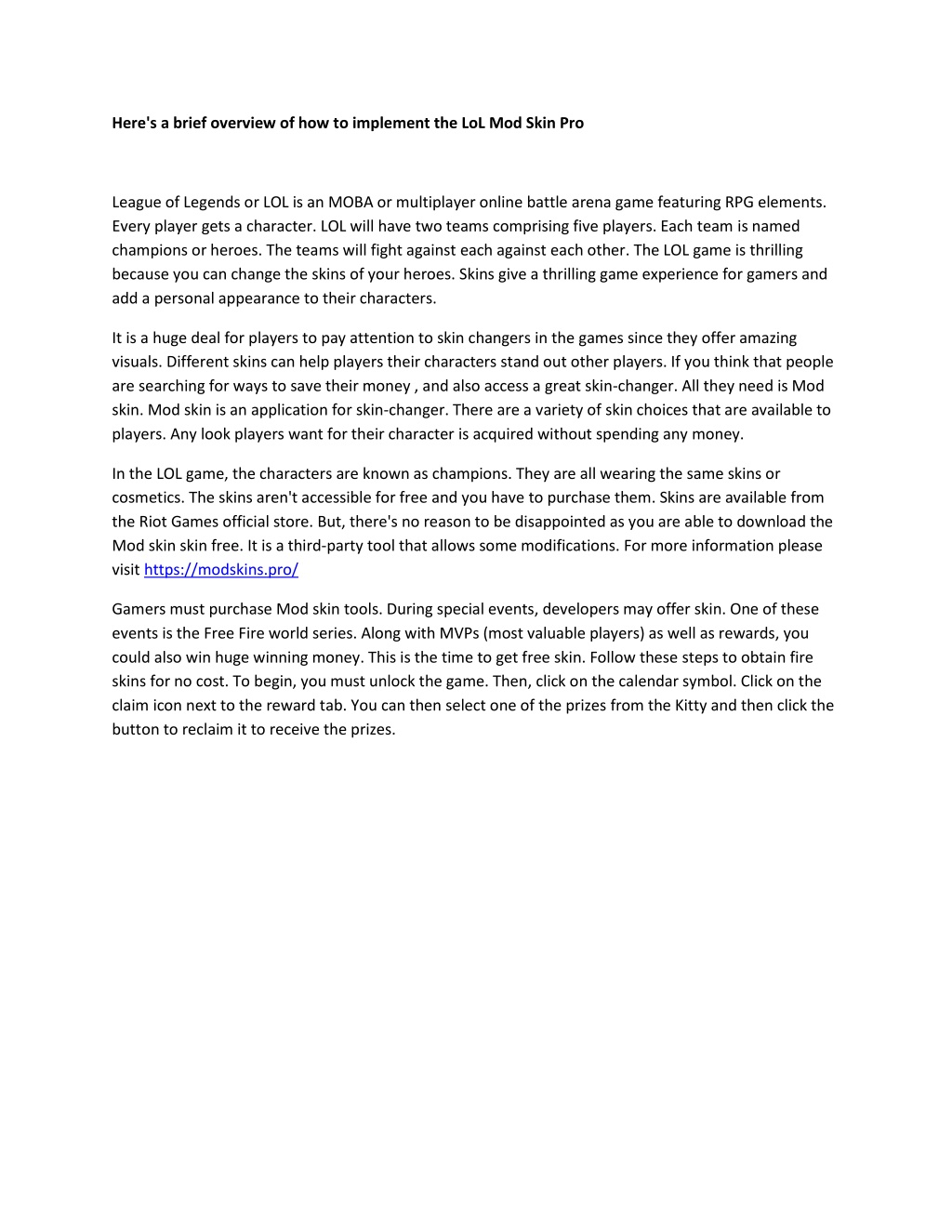 Here's a brief overview of how to implement the LoL Mod Skin Pro

League of Legends or LOL is an MOBA or multiplayer online battle arena game featuring RPG elements. Every player gets a character. LOL will have two teams comprising five players. Each team is named champions or heroes. The teams will fight against each against each other. The LOL game is thrilling because you can change the skins of your heroes. Skins give a thrilling game experience for gamers and add a personal appearance to their characters.

It is a huge deal for players to pay attention to skin changers in the games since they offer amazing visuals. Different skins can help players their characters stand out other players. If you think that people are searching for ways to save their money , and also access a great skin-changer. All they need is Mod skin. Mod skin is an application for skin-changer. There are a variety of skin choices that are available to players. Any look players want for their character is acquired without spending any money.

In the LOL game, the characters are known as champions. They are all wearing the same skins or cosmetics. The skins aren't accessible for free and you have to purchase them. Skins are available from the Riot Games official store. But, there's no reason to be disappointed as you are able to download the Mod skin skin free. It is a third-party tool that allows some modifications. For more information please visit https://modskins.pro/

Gamers must purchase Mod skin tools. During special events, developers may offer skin. One of these events is the Free Fire world series. Along with MVPs (most valuable players) as well as rewards, you could also win huge winning money. This is the time to get free skin. Follow these steps to obtain fire skins for no cost. To begin, you must unlock the game. Then, click on the calendar symbol. Click on the claim icon next to the reward tab. You can then select one of the prizes from the Kitty and then click the button to reclaim it to receive the prizes.